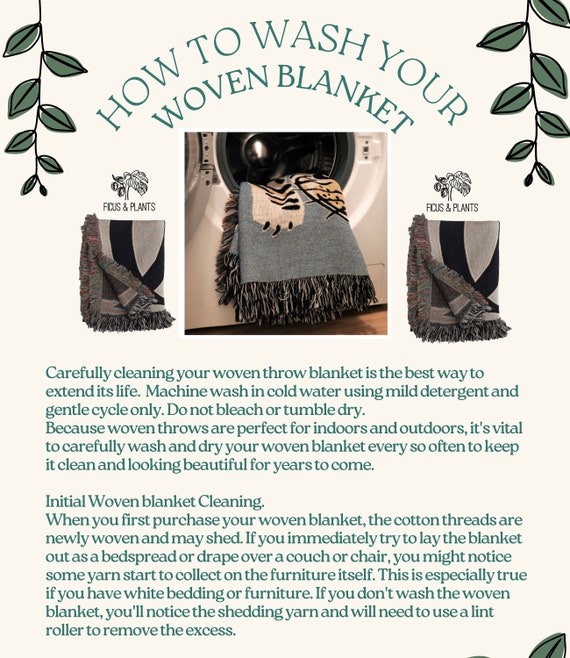 HOW TO WASH YOUR WOVEN BLANKET

FICUS & PLANTS

FICUS & PLANTS

Carefully cleaning your woven throw blanket is the best way to extend its life. Machine wash in cold water using mild detergent and gentle cycle only. Do not bleach or tumble dry.
Because woven throws are perfect for indoors and outdoors, it's vital to carefully wash and dry your woven blanket every so often to keep it clean and looking beautiful for years to come.

Initial Woven blanket Cleaning.
When you first purchase your woven blanket, the cotton threads are newly woven and may shed. If you immediately try to lay the blanket out as a bedspread or drape over a couch or chair, you might notice some yarn start to collect on the furniture itself. This is especially true if you have white bedding or furniture. If you don't wash the woven blanket, you'll notice the shedding yarn and will need to use a lint roller to remove the excess.